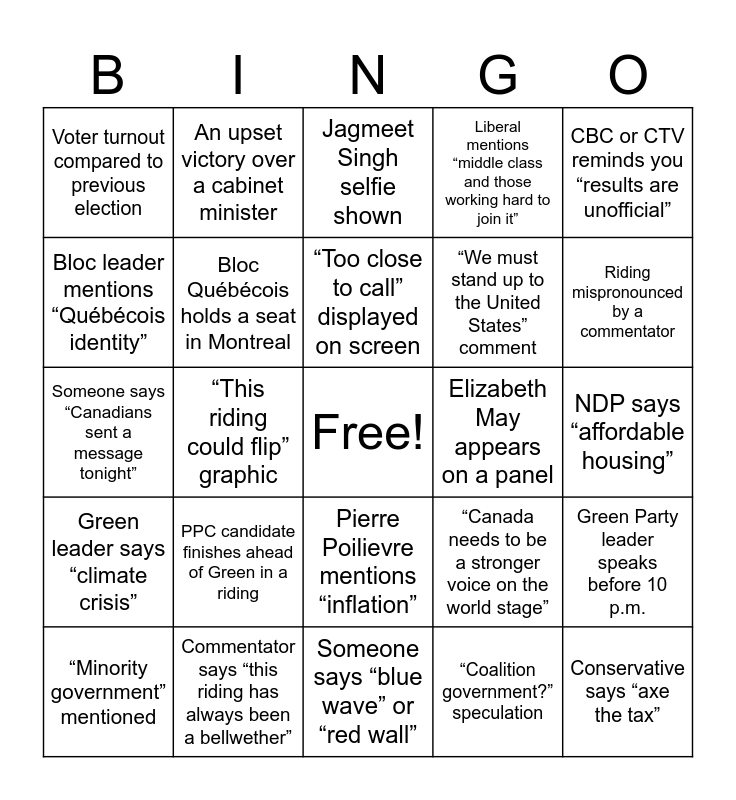 | B | I | N | G | O |
|---|---|---|---|---|
| Voter turnout compared to previous election | An upset victory over a cabinet minister | Jagmeet Singh selfie shown | Liberal mentions “middle class and those working hard to join it” | CBC or CTV reminds you “results are unofficial” |
| Bloc leader mentions “Québécois identity” | Bloc Québécois holds a seat in Montreal | “Too close to call” displayed on screen | “We must stand up to the United States” comment | Riding mispronounced by a commentator |
| Someone says “Canadians sent a message tonight” | “This riding could flip” graphic | Free! | Elizabeth May appears on a panel | NDP says “affordable housing” |
| Green leader says “climate crisis” | PPC candidate finishes ahead of Green in a riding | Pierre Poilievre mentions “inflation” | “Canada needs to be a stronger voice on the world stage” | Green Party leader speaks before 10 p.m. |
| “Minority government” mentioned | Commentator says “this riding has always been a bellwether” | Someone says “blue wave” or “red wall” | “Coalition government?” speculation | Conservative says “axe the tax” |